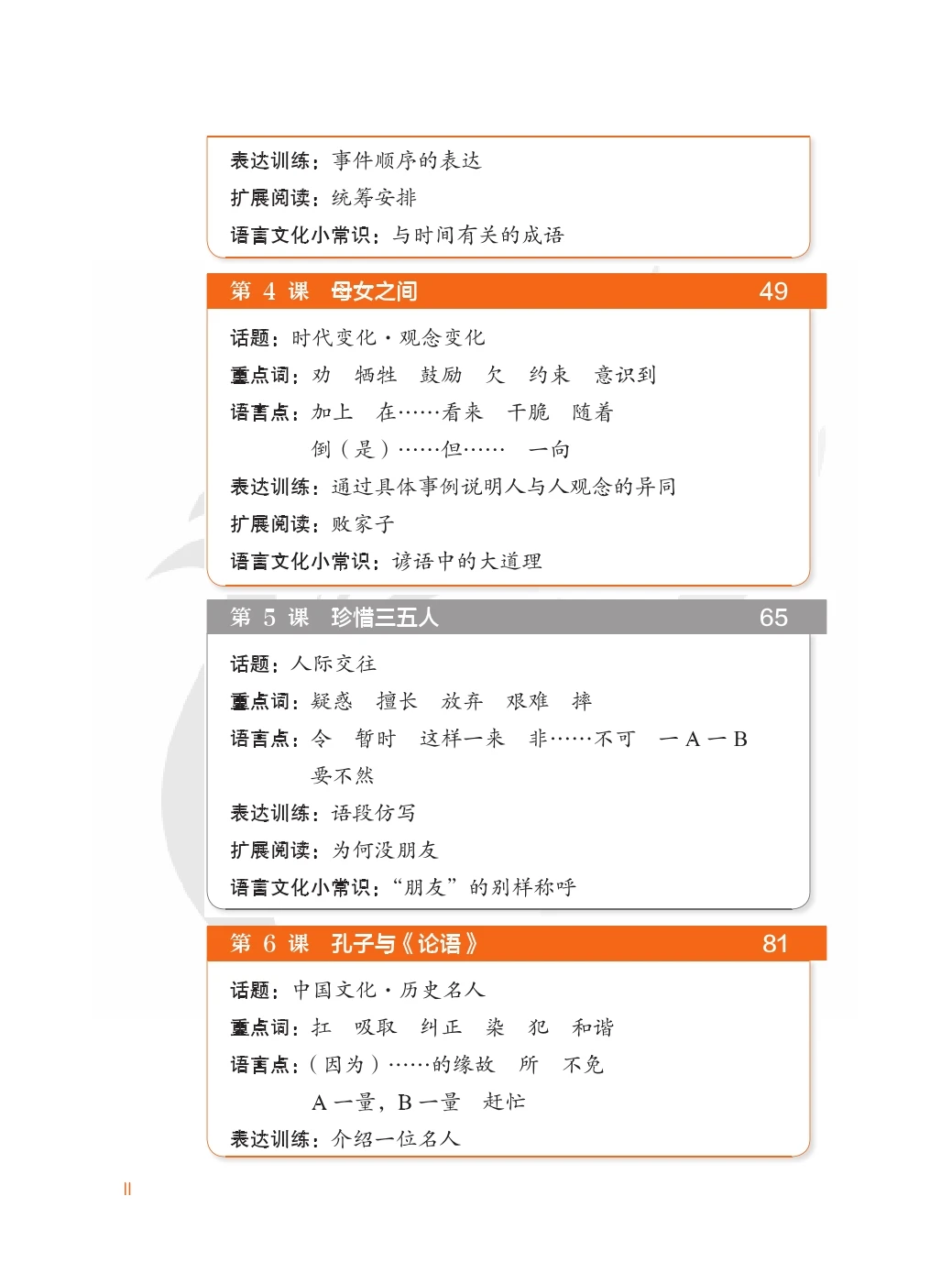 表达训练：事件顺序的表达

扩展阅读：统筹安排

语言文化小常识：与时间有关的成语

第4课 母女之间 49

话题：时代变化·观念变化

重点词：劝 牺牲 鼓励 欠 约束 意识到

语言点：加上 在……看来 干脆 随着

倒（是）……但…… 一向

表达训练：通过具体事例说明人与人观念的异同

扩展阅读：败家子

语言文化小常识：谚语中的大道理

第5课 珍惜三五人 65

话题：人际交往

重点词：疑惑 擅长 放弃 艰难 摔

语言点：令 暂时 这样一来 非……不可 一A一B

要不然

表达训练：语段仿写

扩展阅读：为何没朋友

语言文化小常识：“朋友”的别样称呼

第6课 孔子与《论语》 81

话题：中国文化·历史名人

重点词：扛 吸取 纠正 染 犯 和谐

语言点：（因为）……的缘故 所 不免

A一量，B一量 赶忙

表达训练：介绍一位名人

II